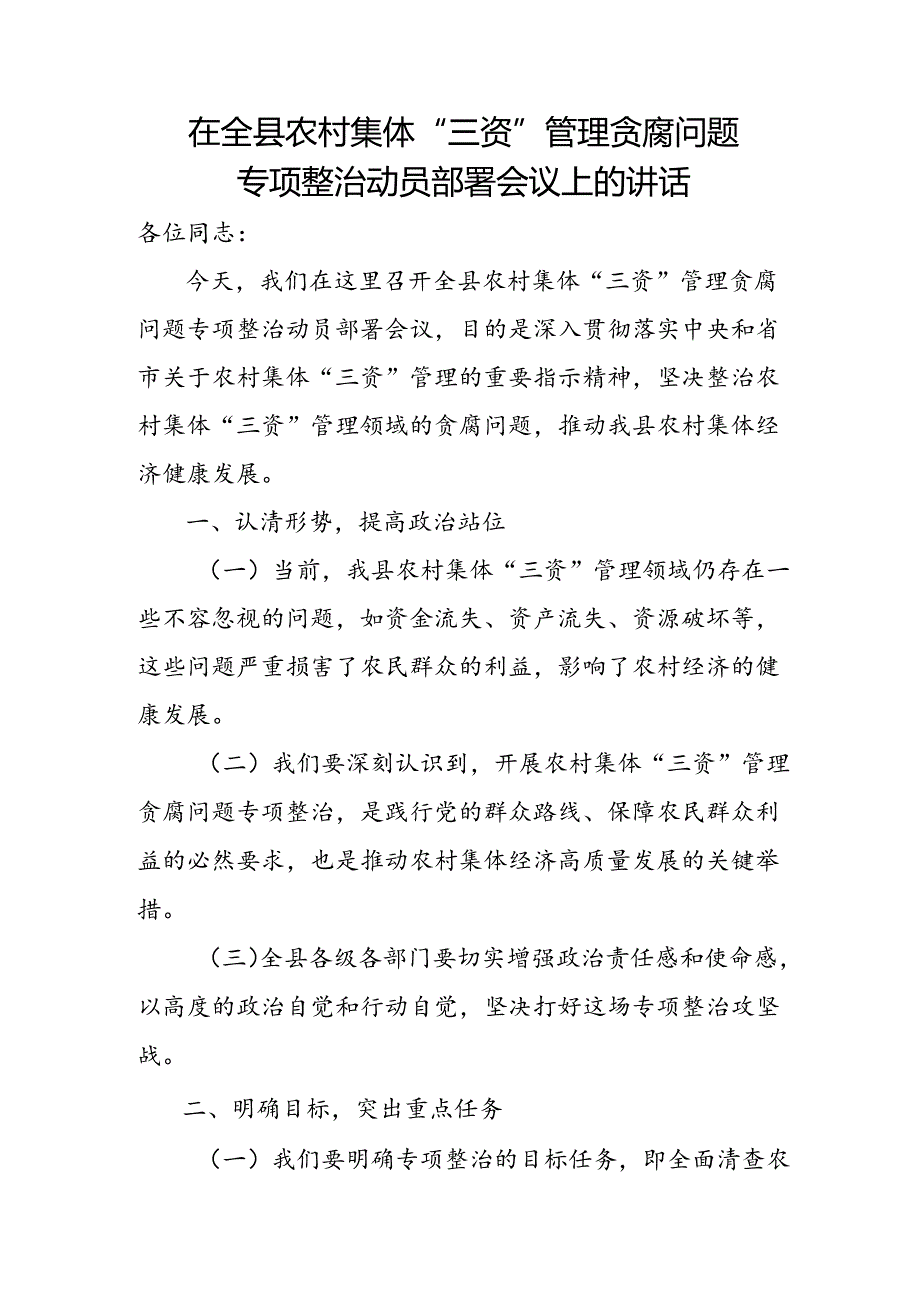 在全县农村集体“三资”管理贪腐问题专项整治动员部署会议上的讲话

各位同志：

今天，我们在这里召开全县农村集体“三资”管理贪腐问题专项整治动员部署会议，目的是深入贯彻落实中央和省市关于农村集体“三资”管理的重要指示精神，坚决整治农村集体“三资”管理领域的贪腐问题，推动我县农村集体经济健康发展。

一、认清形势，提高政治站位

（一）当前，我县农村集体“三资”管理领域仍存在一些不容忽视的问题，如资金流失、资产流失、资源破坏等，这些问题严重损害了农民群众的利益，影响了农村经济的健康发展。

（二）我们要深刻认识到，开展农村集体“三资”管理贪腐问题专项整治，是践行党的群众路线、保障农民群众利益的必然要求，也是推动农村集体经济高质量发展的关键举措。

（三）全县各级各部门要切实增强政治责任感和使命感，以高度的政治自觉和行动自觉，坚决打好这场专项整治攻坚战。

二、明确目标，突出重点任务

（一）我们要明确专项整治的目标任务，即全面清查农